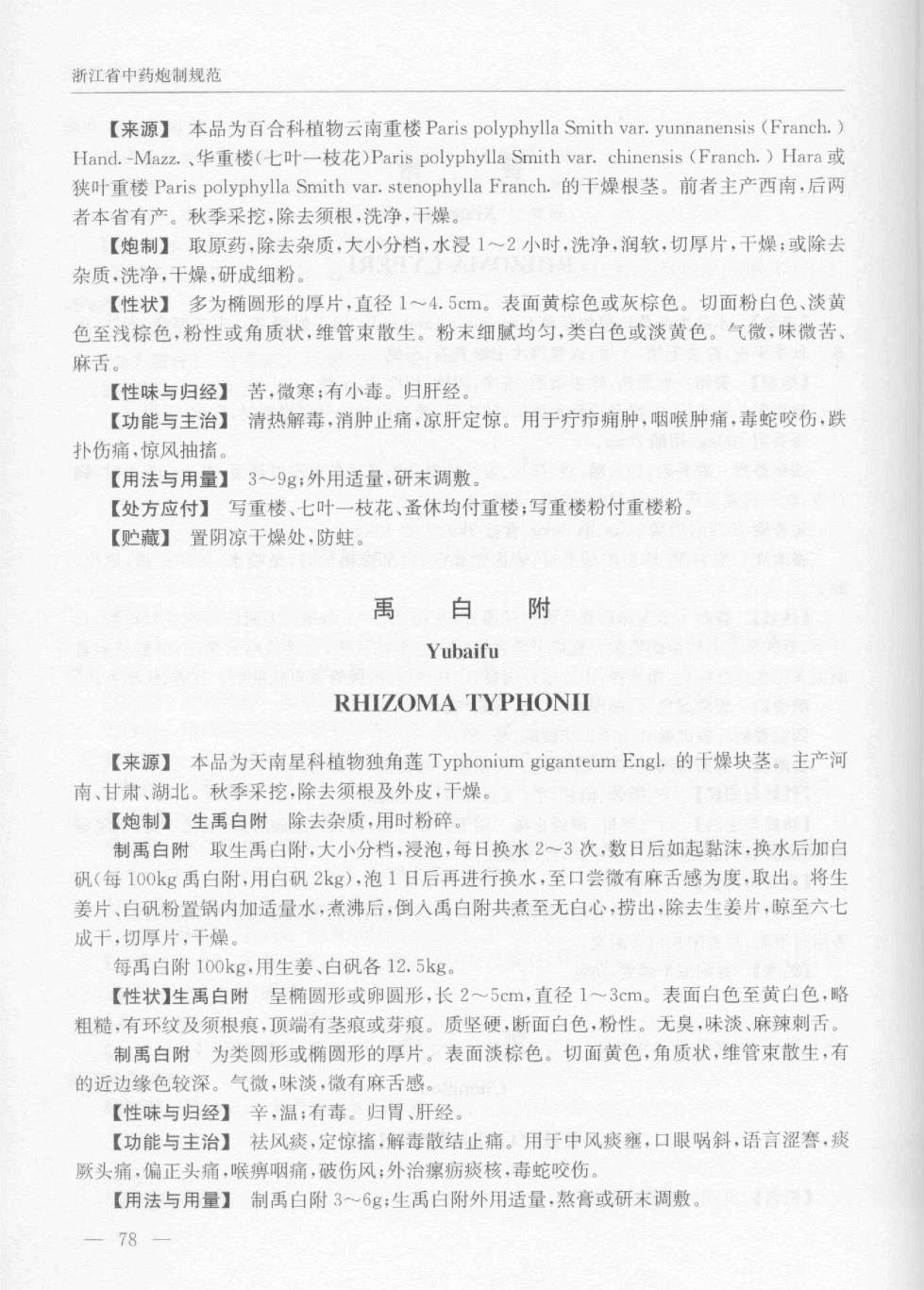 浙江省中药炮制规范

【来源】 本品为百合科植物云南重楼 Paris polyphylla Smith var. yunnanensis (Franch.) Hand.-Mazz.、华重楼(七叶一枝花)Paris polyphylla Smith var. chinensis (Franch.) Hara 或狭叶重楼 Paris polyphylla Smith var. stenophylla Franch. 的干燥根茎。前者主产西南,后两者本省有产。秋季采挖,除去须根,洗净,干燥。

【炮制】 取原药,除去杂质,大小分档,水浸 1～2 小时,洗净,润软,切厚片,干燥;或除去杂质,洗净,干燥,研成细粉。

【性状】 多为椭圆形的厚片,直径 1～4.5cm。表面黄棕色或灰棕色。切面粉白色、淡黄色至浅棕色,粉性或角质状,维管束散生。粉末细腻均匀,类白色或淡黄色。气微,味微苦、麻舌。

【性味与归经】 苦,微寒;有小毒。归肝经。

【功能与主治】 清热解毒,消肿止痛,凉肝定惊。用于疔疖痈肿,咽喉肿痛,毒蛇咬伤,跌扑伤痛,惊风抽搐。

【用法与用量】 3～9g;外用适量,研末调敷。

【处方应付】 写重楼、七叶一枝花、蚤休均付重楼;写重楼粉付重楼粉。

【贮藏】 置阴凉干燥处,防蛀。

禹 白 附

Yubaifu

RHIZOMA TYPHONII

【来源】 本品为天南星科植物独角莲 Typhonium giganteum Engl. 的干燥块茎。主产河南、甘肃、湖北。秋季采挖,除去须根及外皮,干燥。

【炮制】 生禹白附 除去杂质,用时粉碎。

制禹白附 取生禹白附,大小分档,浸泡,每日换水 2～3 次,数日后如起黏沫,换水后加白矾(每 100kg 禹白附,用白矾 2kg),泡 1 日后再进行换水,至口尝微有麻舌感为度,取出。将生姜片、白矾粉置锅内加适量水,煮沸后,倒入禹白附共煮至无白心,捞出,除去生姜片,晾至六七成干,切厚片,干燥。

每禹白附 100kg,用生姜、白矾各 12.5kg。

【性状】生禹白附 呈椭圆形或卵圆形,长 2～5cm,直径 1～3cm。表面白色至黄白色,略粗糙,有环纹及须根痕,顶端有茎痕或芽痕。质坚硬,断面白色,粉性。无臭,味淡、麻辣刺舌。

制禹白附 为类圆形或椭圆形的厚片。表面淡棕色。切面黄色,角质状,维管束散生,有的近边缘色较深。气微,味淡,微有麻舌感。

【性味与归经】 辛,温;有毒。归胃、肝经。

【功能与主治】 祛风痰,定惊搐,解毒散结止痛。用于中风痰壅,口眼㖞斜,语言涩謇,痰厥头痛,偏正头痛,喉痹咽痛,破伤风;外治瘰疬痰核,毒蛇咬伤。

【用法与用量】 制禹白附 3～6g;生禹白附外用适量,熬膏或研末调敷。

— 78 —